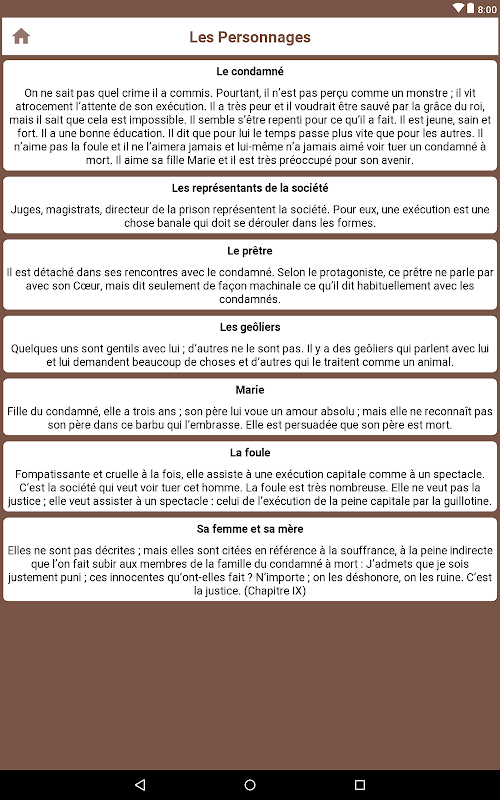 8:00

Les Personnages

Le condamné

On ne sait pas quel crime il a commis. Pourtant, il n'est pas perçu comme un monstre ; il vit atrocement l'attente de son exécution. Il a très peur et il voudrait être sauvé par la grâce du roi, mais il sait que cela est impossible. Il semble s'être repenti pour ce qu'il a fait. Il est jeune, sain et fort. Il a une bonne éducation. Il dit que pour lui le temps passe plus vite que pour les autres. Il n'aime pas la foule et il ne l'aimera jamais et lui-même n'a jamais aimé voir tuer un condamné à mort. Il aime sa fille Marie et il est très préoccupé pour son avenir.

Les représentants de la société

Juges, magistrats, directeur de la prison représentent la société. Pour eux, une exécution est une chose banale qui doit se dérouler dans les formes.

Le prêtre

Il est détaché dans ses rencontres avec le condamné. Selon le protagoniste, ce prêtre ne parle par avec son Cœur, mais dit seulement de façon machinale ce qu'il dit habituellement avec les condamnés.

Les geôliers

Quelques uns sont gentils avec lui ; d'autres ne le sont pas. Il y a des geôliers qui parlent avec lui et lui demandent beaucoup de choses et d'autres qui le traitent comme un animal.

Marie

Fille du condamné, elle a trois ans ; son père lui voue un amour absolu ; mais elle ne reconnaît pas son père dans ce barbu qui l'embrasse. Elle est persuadée que son père est mort.

La foule

Fompatissante et cruelle à la fois, elle assiste à une exécution capitale comme à un spectacle. C'est la société qui veut voir tuer cet homme. La foule est très nombreuse. Elle ne veut pas la justice ; elle veut assister à un spectacle : celui de l'exécution de la peine capitale par la guillotine.

Sa femme et sa mère

Elles ne sont pas décrites ; mais elles sont citées en référence à la souffrance, à la peine indirecte que l'on fait subir aux membres de la famille du condamné à mort : J'admets que je sois justement puni ; ces innocentes qu'ont-elles fait ? N'importe ; on les déshonore, on les ruine. C'est la justice. (Chapitre IX)